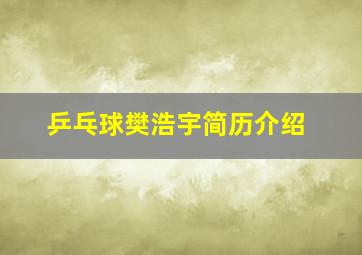 乒乓球樊浩宇简历介绍